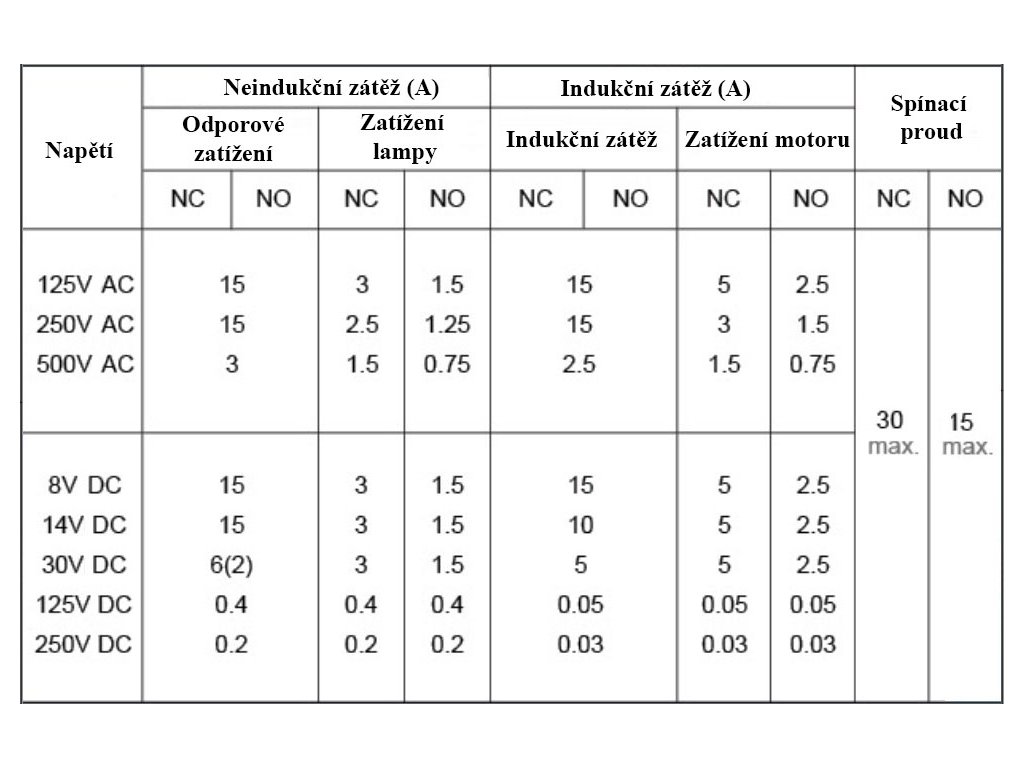 | Napětí | Neindukční zátěž (A) | | | | Indukční zátěž (A) | | | | Spínací proud | |
|---|---|---|---|---|---|---|---|---|---|---|
| | Odporové zatížení | | Zatížení lampy | | Indukční zátěž | | Zatížení motoru | | | |
| | NC | NO | NC | NO | NC | NO | NC | NO | NC | NO |
| 125V AC | 15 | | 3 | 1.5 | 15 | | 5 | 2.5 | 30 max. | 15 max. |
| 250V AC | 15 | | 2.5 | 1.25 | 15 | | 3 | 1.5 | | |
| 500V AC | 3 | | 1.5 | 0.75 | 2.5 | | 1.5 | 0.75 | | |
| 8V DC | 15 | | 3 | 1.5 | 15 | | 5 | 2.5 | | |
| 14V DC | 15 | | 3 | 1.5 | 10 | | 5 | 2.5 | | |
| 30V DC | 6(2) | | 3 | 1.5 | 5 | | 5 | 2.5 | | |
| 125V DC | 0.4 | | 0.4 | 0.4 | 0.05 | | 0.05 | 0.05 | | |
| 250V DC | 0.2 | | 0.2 | 0.2 | 0.03 | | 0.03 | 0.03 | | |